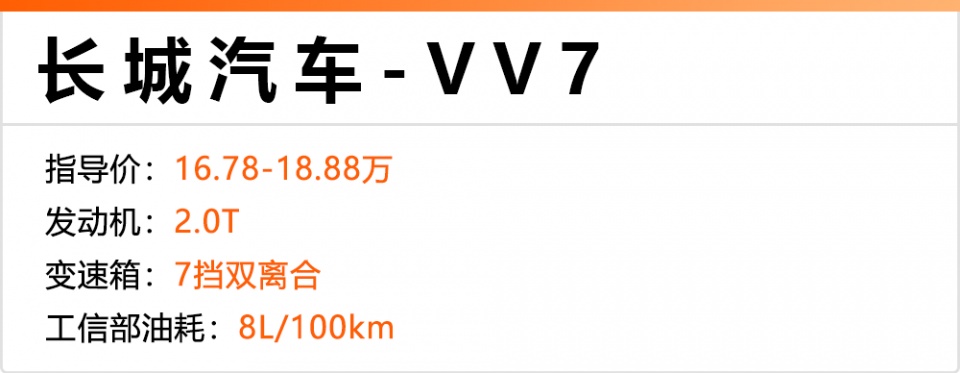 长城汽车-VV7

指导价：16.78-18.88万
发动机：2.0T
变速箱：7挡双离合
工信部油耗：8L/100km